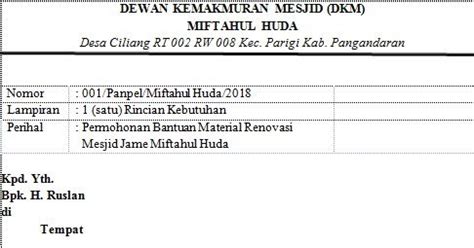 DEWAN KEMAKMURAN MESJID (DKM)
MIFTAHUL HUDA
Desa Ciliang RT 002 RW 008 Kec. Parigi Kab. Pangandaran

| Nomor | : 001/Panpel/Miftahul Huda/2018 | |
|---|---|---|
| Lampiran | : 1 (satu) Rincian Kebutuhan | |
| Perihal | : Permohonan Bantuan Material Renovasi Mesjid Jame Miftahul Huda | |

Kpd. Yth.
Bpk. H. Ruslan
di
Tempat